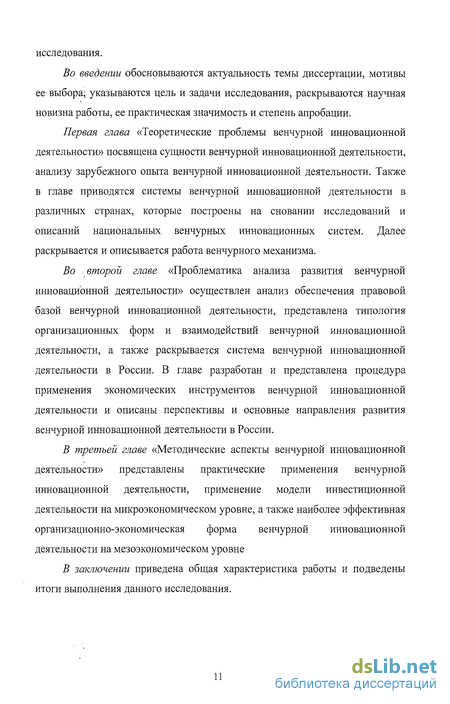 исследования.

Во введении обосновываются актуальность темы диссертации, мотивы ее выбора, указываются цель и задачи исследования, раскрываются научная новизна работы, ее практическая значимость и степень апробации.

Первая глава «Теоретические проблемы венчурной инновационной деятельности» посвящена сущности венчурной инновационной деятельности, анализу зарубежного опыта венчурной инновационной деятельности. Также в главе приводятся системы венчурной инновационной деятельности в различных странах, которые построены на сновании исследований и описаний национальных венчурных инновационных систем. Далее раскрывается и описывается работа венчурного механизма.

Во второй главе «Проблематика анализа развития венчурной инновационной деятельности» осуществлен анализ обеспечения правовой базой венчурной инновационной деятельности, представлена типология организационных форм и взаимодействий венчурной инновационной деятельности, а также раскрывается система венчурной инновационной деятельности в России. В главе разработан и представлена процедура применения экономических инструментов венчурной инновационной деятельности и описаны перспективы и основные направления развития венчурной инновационной деятельности в России.

В третьей главе «Методические аспекты венчурной инновационной деятельности» представлены практические применения венчурной инновационной деятельности, применение модели инвестиционной деятельности на микроэкономическом уровне, а также наиболее эффективная организационно-экономическая форма венчурной инновационной деятельности на мезоэкономическом уровне

В заключении приведена общая характеристика работы и подведены итоги выполнения данного исследования.

11

dsLib.net
библиотека диссертаций